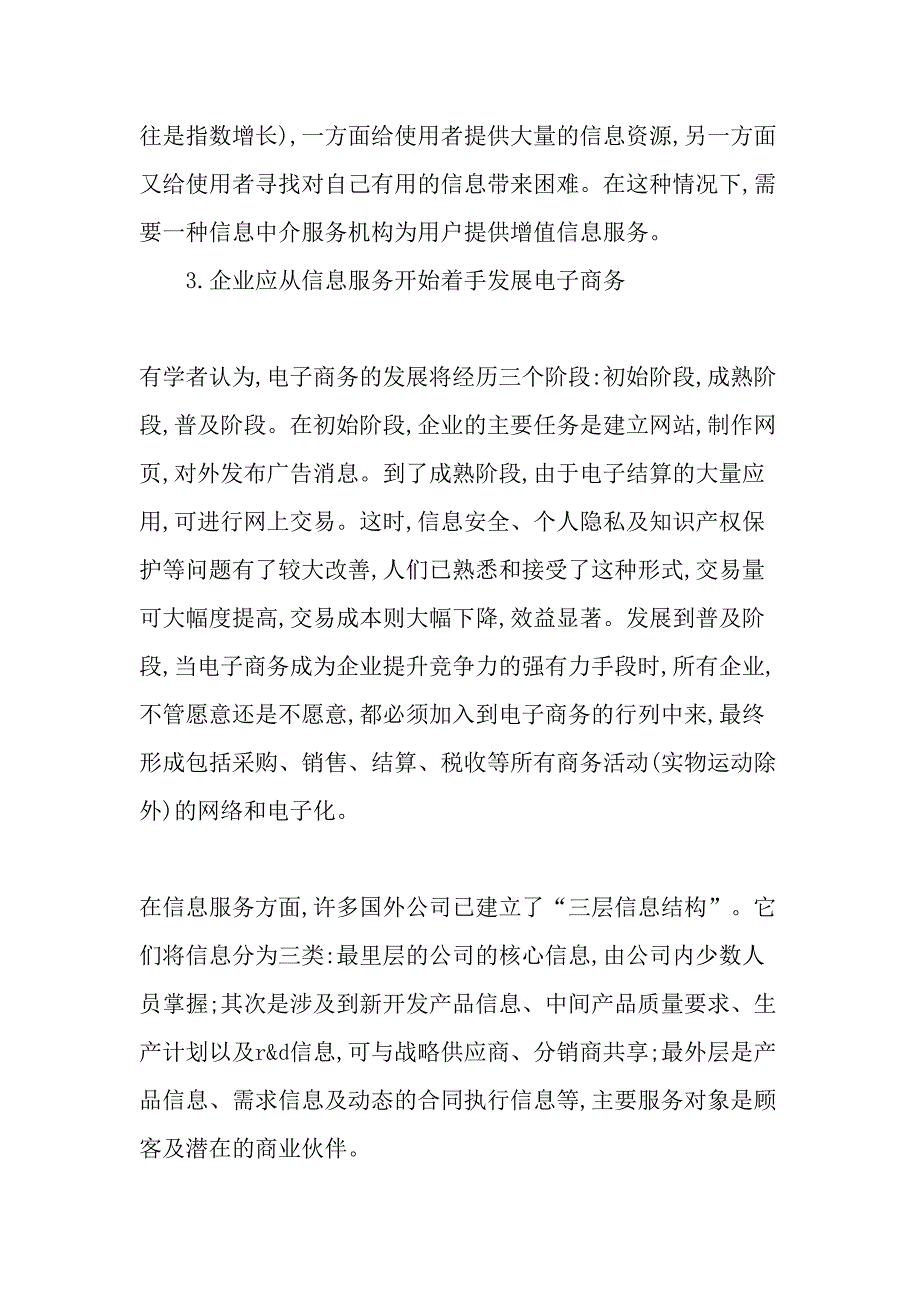 往是指数增长),一方面给使用者提供大量的信息资源,另一方面又给使用者寻找对自己有用的信息带来困难。在这种情况下,需要一种信息中介服务机构为用户提供增值信息服务。

3.企业应从信息服务开始着手发展电子商务

有学者认为,电子商务的发展将经历三个阶段:初始阶段,成熟阶段,普及阶段。在初始阶段,企业的主要任务是建立网站,制作网页,对外发布广告消息。到了成熟阶段,由于电子结算的大量应用,可进行网上交易。这时,信息安全、个人隐私及知识产权保护等问题有了较大改善,人们已熟悉和接受了这种形式,交易量可大幅度提高,交易成本则大幅下降,效益显著。发展到普及阶段,当电子商务成为企业提升竞争力的强有力手段时,所有企业,不管愿意还是不愿意,都必须加入到电子商务的行列中来,最终形成包括采购、销售、结算、税收等所有商务活动(实物运动除外)的网络和电子化。

在信息服务方面,许多国外公司已建立了“三层信息结构”。它们将信息分为三类:最里层的公司的核心信息,由公司内少数人员掌握;其次是涉及到新开发产品信息、中间产品质量要求、生产计划以及r&d信息,可与战略供应商、分销商共享;最外层是产品信息、需求信息及动态的合同执行信息等,主要服务对象是顾客及潜在的商业伙伴。